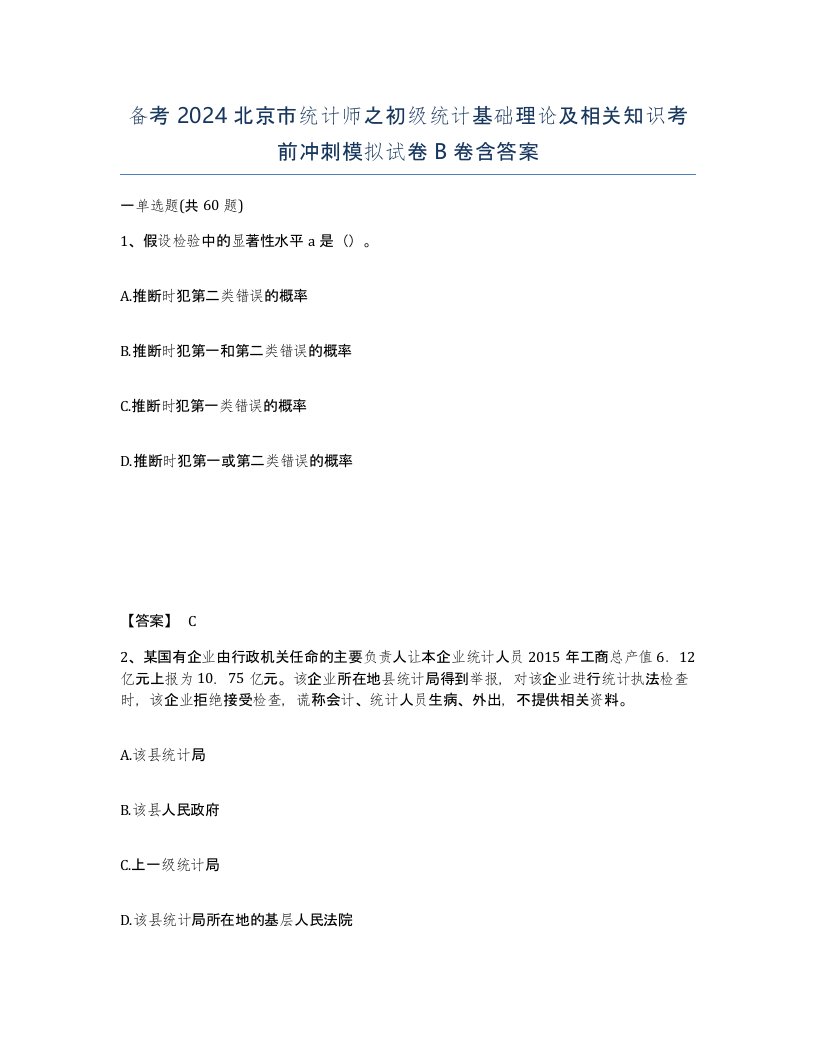 备考 2024 北京市统计师之初级统计基础理论及相关知识考前冲刺模拟试卷 B 卷含答案

一单选题(共 60 题)

1、假设检验中的显著性水平 a 是（）。

A.推断时犯第二类错误的概率

B.推断时犯第一和第二类错误的概率

C.推断时犯第一类错误的概率

D.推断时犯第一或第二类错误的概率

【答案】 C

2、某国有企业由行政机关任命的主要负责人让本企业统计人员 2015 年工商总产值 6．12 亿元上报为 10．75 亿元。该企业所在地县统计局得到举报，对该企业进行统计执法检查时，该企业拒绝接受检查，谎称会计、统计人员生病、外出，不提供相关资料。

A.该县统计局

B.该县人民政府

C.上一级统计局

D.该县统计局所在地的基层人民法院